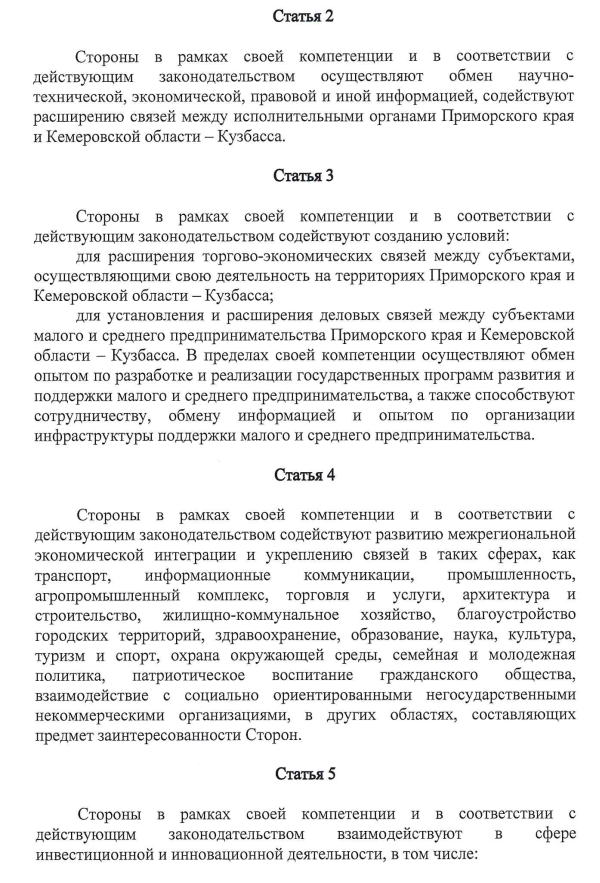 Статья 2

Стороны в рамках своей компетенции и в соответствии с действующим законодательством осуществляют обмен научно-технической, экономической, правовой и иной информацией, содействуют расширению связей между исполнительными органами Приморского края и Кемеровской области – Кузбасса.

Статья 3

Стороны в рамках своей компетенции и в соответствии с действующим законодательством содействуют созданию условий:

для расширения торгово-экономических связей между субъектами, осуществляющими свою деятельность на территориях Приморского края и Кемеровской области – Кузбасса;

для установления и расширения деловых связей между субъектами малого и среднего предпринимательства Приморского края и Кемеровской области – Кузбасса. В пределах своей компетенции осуществляют обмен опытом по разработке и реализации государственных программ развития и поддержки малого и среднего предпринимательства, а также способствуют сотрудничеству, обмену информацией и опытом по организации инфраструктуры поддержки малого и среднего предпринимательства.

Статья 4

Стороны в рамках своей компетенции и в соответствии с действующим законодательством содействуют развитию межрегиональной экономической интеграции и укреплению связей в таких сферах, как транспорт, информационные коммуникации, промышленность, агропромышленный комплекс, торговля и услуги, архитектура и строительство, жилищно-коммунальное хозяйство, благоустройство городских территорий, здравоохранение, образование, наука, культура, туризм и спорт, охрана окружающей среды, семейная и молодежная политика, патриотическое воспитание гражданского общества, взаимодействие с социально ориентированными негосударственными некоммерческими организациями, в других областях, составляющих предмет заинтересованности Сторон.

Статья 5

Стороны в рамках своей компетенции и в соответствии с действующим законодательством взаимодействуют в сфере инвестиционной и инновационной деятельности, в том числе: